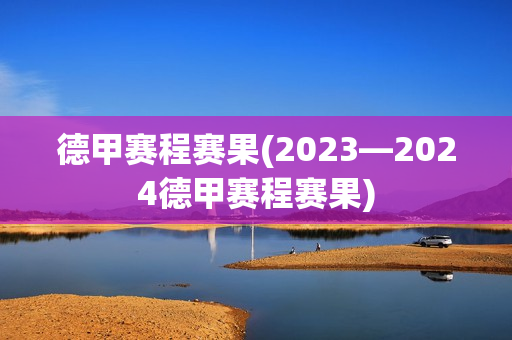 德甲赛程赛果(2023—2024德甲赛程赛果)